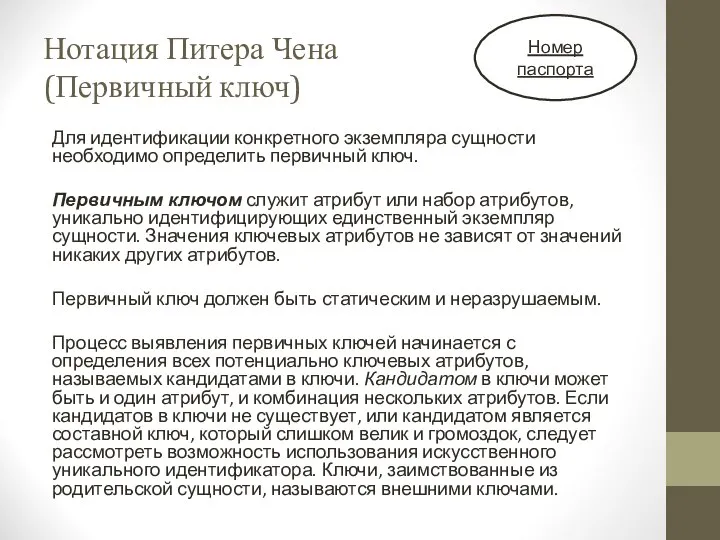 Нотация Питера Чена (Первичный ключ)

Номер паспорта

Для идентификации конкретного экземпляра сущности необходимо определить первичный ключ.

Первичным ключом служит атрибут или набор атрибутов, уникально идентифицирующих единственный экземпляр сущности. Значения ключевых атрибутов не зависят от значений никаких других атрибутов.

Первичный ключ должен быть статическим и неразрушаемым.

Процесс выявления первичных ключей начинается с определения всех потенциально ключевых атрибутов, называемых кандидатами в ключи. Кандидатом в ключи может быть и один атрибут, и комбинация нескольких атрибутов. Если кандидатов в ключи не существует, или кандидатом является составной ключ, который слишком велик и громоздок, следует рассмотреть возможность использования искусственного уникального идентификатора. Ключи, заимствованные из родительской сущности, называются внешними ключами.